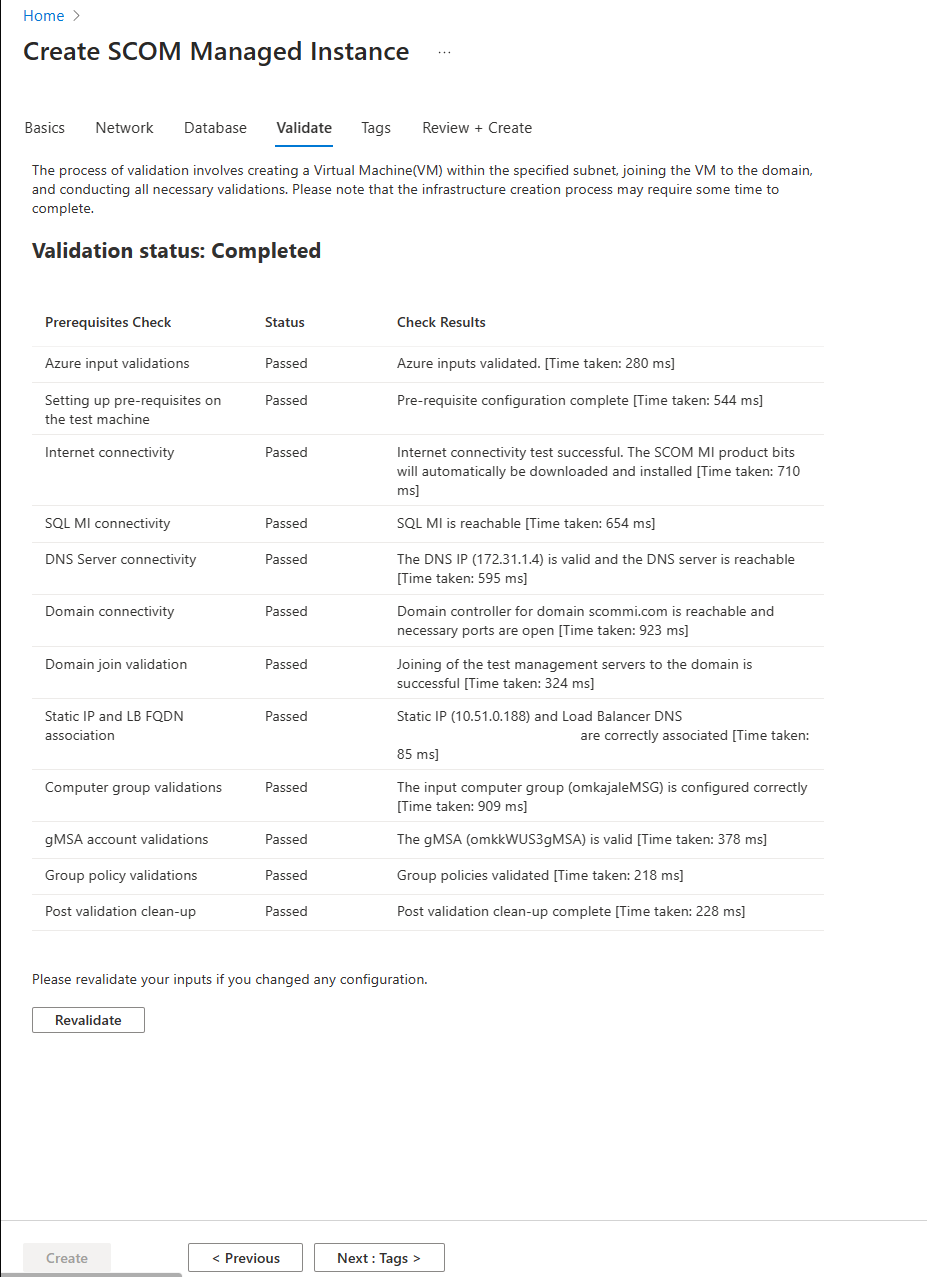 Home >

Create SCOM Managed Instance ...

Basics Network Database Validate Tags Review + Create

The process of validation involves creating a Virtual Machine(VM) within the specified subnet, joining the VM to the domain, and conducting all necessary validations. Please note that the infrastructure creation process may require some time to complete.

Validation status: Completed

| Prerequisites Check | Status | Check Results |
|---|---|---|
| Azure input validations | Passed | Azure inputs validated. [Time taken: 280 ms] |
| Setting up pre-requisites on the test machine | Passed | Pre-requisite configuration complete [Time taken: 544 ms] |
| Internet connectivity | Passed | Internet connectivity test successful. The SCOM MI product bits will automatically be downloaded and installed [Time taken: 710 ms] |
| SQL MI connectivity | Passed | SQL MI is reachable [Time taken: 654 ms] |
| DNS Server connectivity | Passed | The DNS IP (172.31.1.4) is valid and the DNS server is reachable [Time taken: 595 ms] |
| Domain connectivity | Passed | Domain controller for domain scommi.com is reachable and necessary ports are open [Time taken: 923 ms] |
| Domain join validation | Passed | Joining of the test management servers to the domain is successful [Time taken: 324 ms] |
| Static IP and LB FQDN association | Passed | Static IP (10.51.0.188) and Load Balancer DNS are correctly associated [Time taken: 85 ms] |
| Computer group validations | Passed | The input computer group (omkajaleMSG) is configured correctly [Time taken: 909 ms] |
| gMSA account validations | Passed | The gMSA (omkkWUS3gMSA) is valid [Time taken: 378 ms] |
| Group policy validations | Passed | Group policies validated [Time taken: 218 ms] |
| Post validation clean-up | Passed | Post validation clean-up complete [Time taken: 228 ms] |

Please revalidate your inputs if you changed any configuration.

Revalidate

Create < Previous Next : Tags >